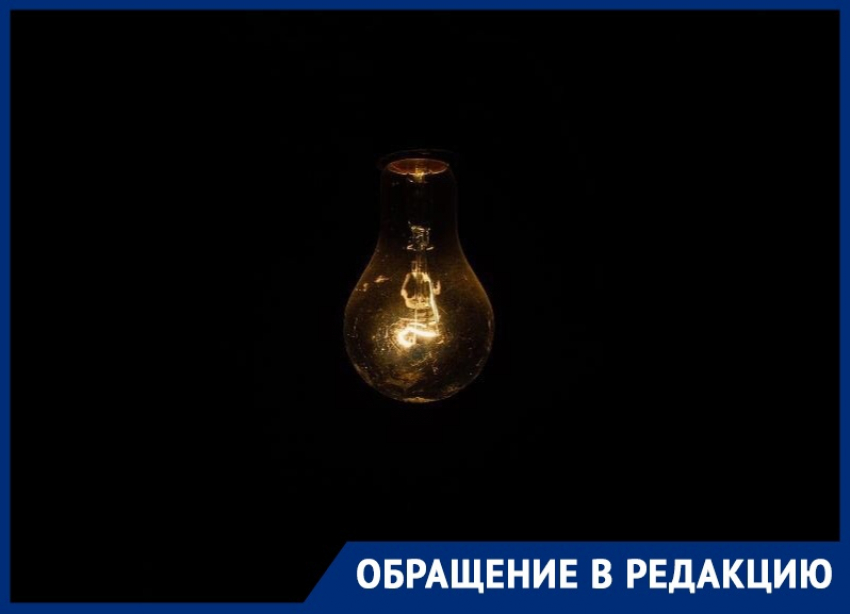 ОБРАЩЕНИЕ В РЕДАКЦИЮ